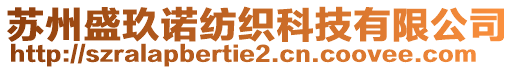 苏州盛玖诺纺织科技有限公司
http://szralapbertie2.cn.coovee.com